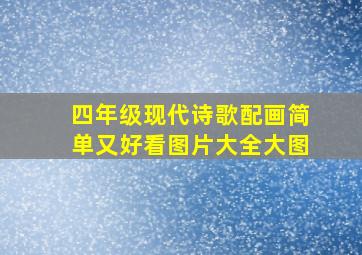 四年级现代诗歌配画简单又好看图片大全大图